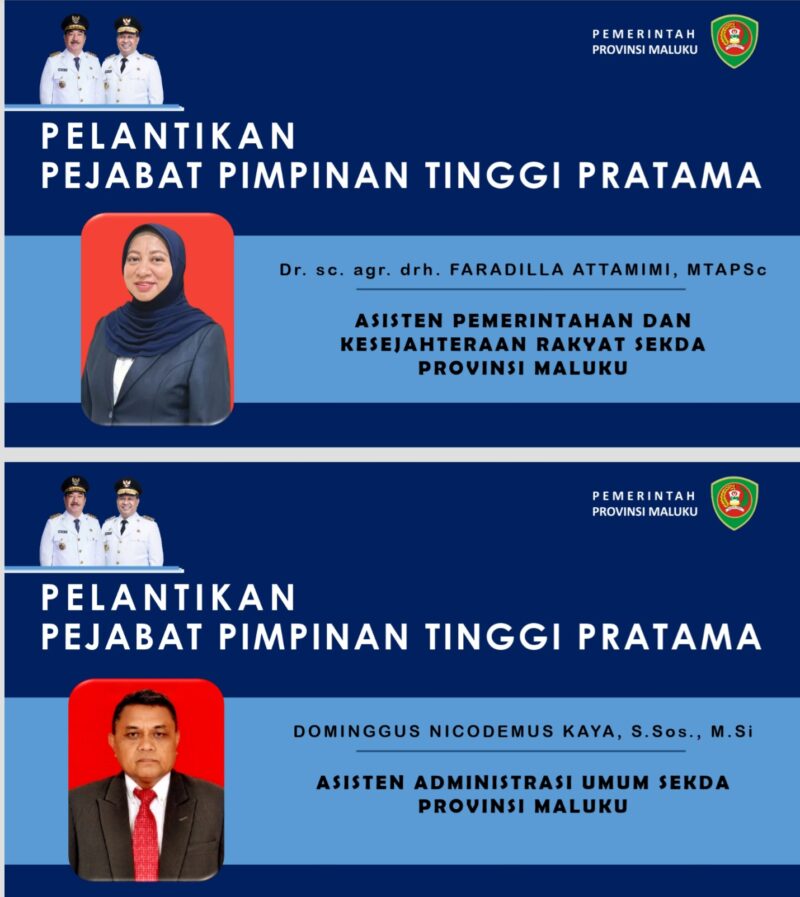 PEMERINTAH
PROVINSI MALUKU

PELANTIKAN
PEJABAT PIMPINAN TINGGI PRATAMA

Dr. sc. agr. drh. FARADILLA ATTAMIMI, MTAPSc

ASISTEN PEMERINTAHAN DAN KESEJAHTERAAN RAKYAT SEKDA PROVINSI MALUKU

PEMERINTAH
PROVINSI MALUKU

PELANTIKAN
PEJABAT PIMPINAN TINGGI PRATAMA

DOMINGGUS NICODEMUS KAYA, S.Sos., M.Si

ASISTEN ADMINISTRASI UMUM SEKDA PROVINSI MALUKU